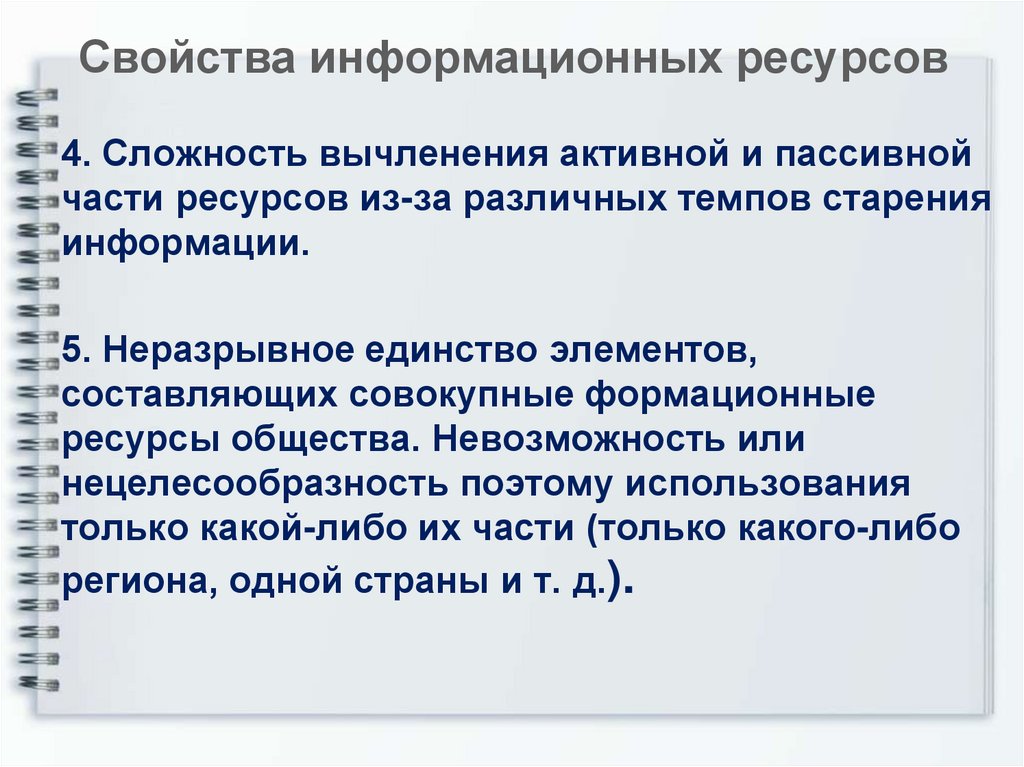 Свойства информационных ресурсов

4. Сложность вычленения активной и пассивной части ресурсов из-за различных темпов старения информации.

5. Неразрывное единство элементов, составляющих совокупные формационные ресурсы общества. Невозможность или нецелесообразность поэтому использования только какой-либо их части (только какого-либо региона, одной страны и т. д.).